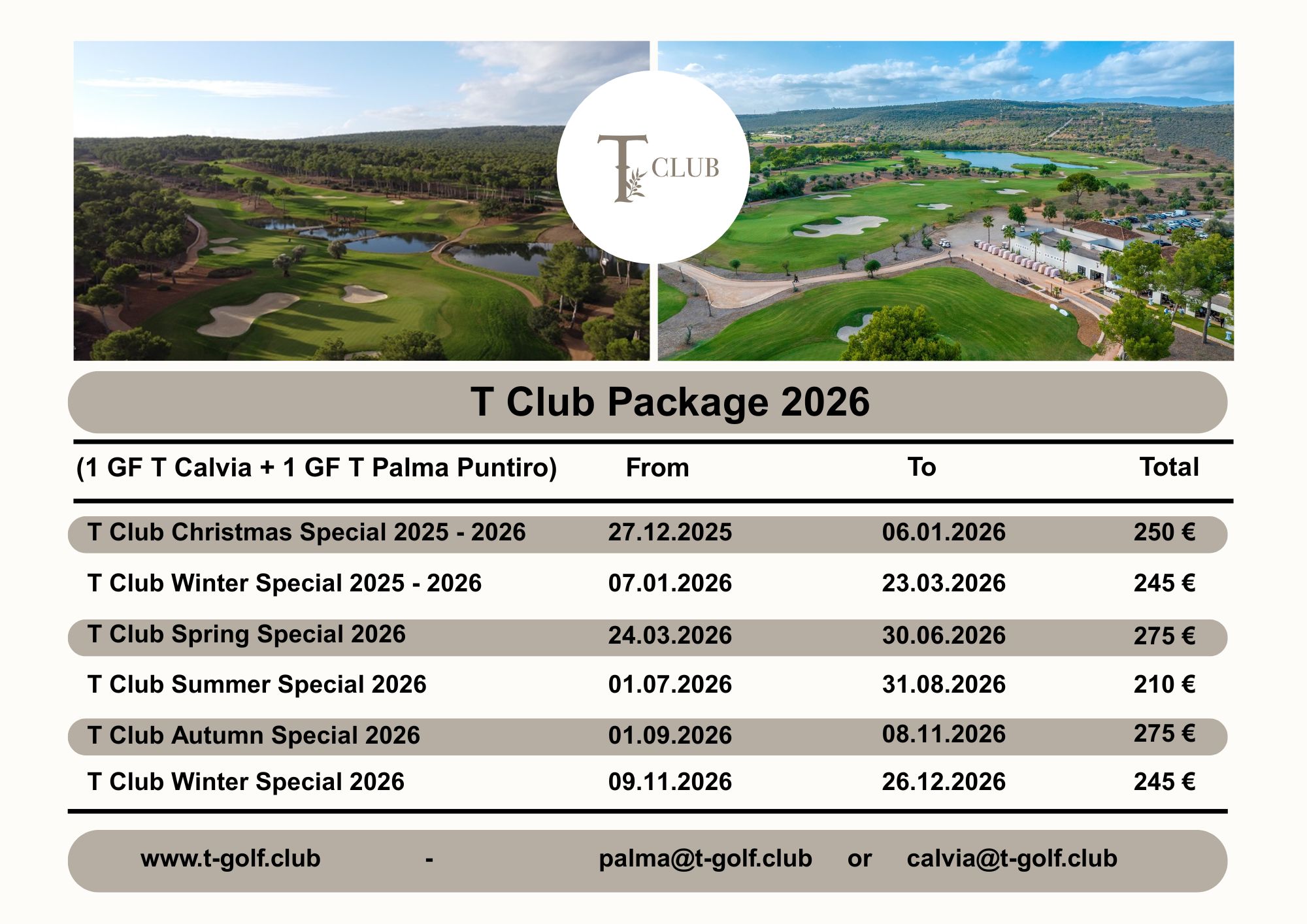 T CLUB

T Club Package 2026

| (1 GF T Calvia + 1 GF T Palma Puntiro) | From | To | Total |
|---|---|---|---|
| T Club Christmas Special 2025 - 2026 | 27.12.2025 | 06.01.2026 | 250 € |
| T Club Winter Special 2025 - 2026 | 07.01.2026 | 23.03.2026 | 245 € |
| T Club Spring Special 2026 | 24.03.2026 | 30.06.2026 | 275 € |
| T Club Summer Special 2026 | 01.07.2026 | 31.08.2026 | 210 € |
| T Club Autumn Special 2026 | 01.09.2026 | 08.11.2026 | 275 € |
| T Club Winter Special 2026 | 09.11.2026 | 26.12.2026 | 245 € |

www.t-golf.club - palma@t-golf.club or calvia@t-golf.club